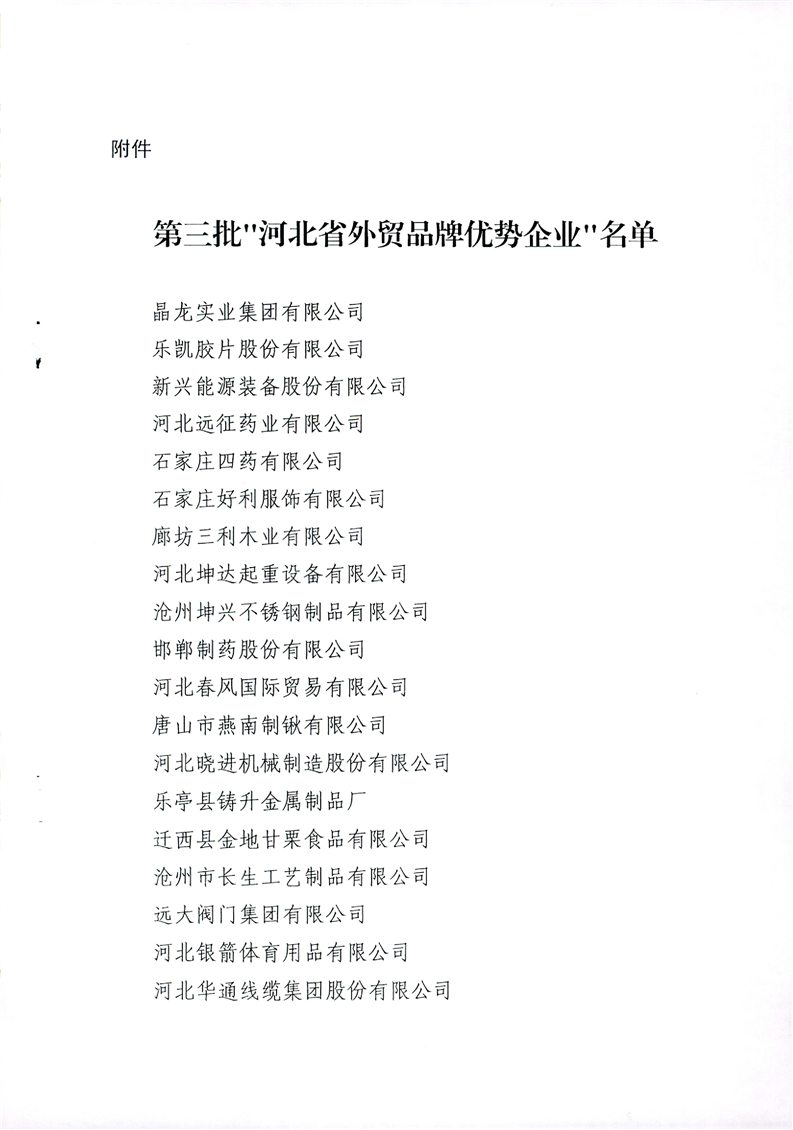 附件

第三批"河北省外贸品牌优势企业"名单

晶龙实业集团有限公司
乐凯胶片股份有限公司
新兴能源装备股份有限公司
河北远征药业有限公司
石家庄四药有限公司
石家庄好利服饰有限公司
廊坊三利木业有限公司
河北坤达起重设备有限公司
沧州坤兴不锈钢制品有限公司
邯郸制药股份有限公司
河北春风国际贸易有限公司
唐山市燕南制锹有限公司
河北晓进机械制造股份有限公司
乐亭县铸升金属制品厂
迁西县金地甘栗食品有限公司
沧州市长生工艺制品有限公司
远大阀门集团有限公司
河北银箭体育用品有限公司
河北华通线缆集团股份有限公司